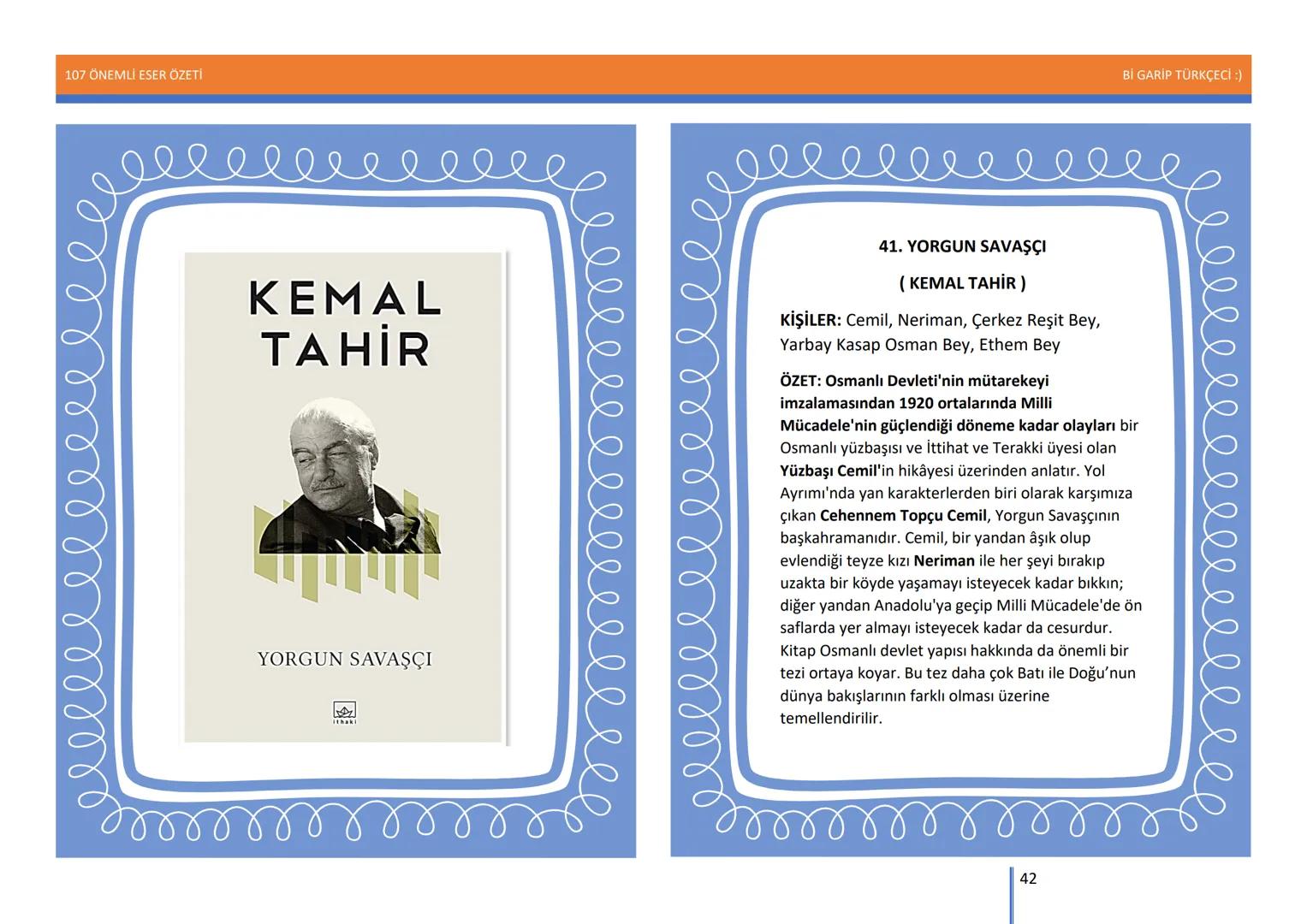 107 ÖNEMLİ ESER ÖZETİ

Bİ GARİP TÜRKÇECİ :)

KEMAL TAHİR

YORGUN SAVAŞÇI

ithaki

41. YORGUN SAVAŞÇI

( KEMAL TAHİR )

KİŞİLER: Cemil, Neriman, Çerkez Reşit Bey, Yarbay Kasap Osman Bey, Ethem Bey

ÖZET: Osmanlı Devleti'nin mütarekeyi imzalamasından 1920 ortalarında Milli Mücadele'nin güçlendiği döneme kadar olayları bir Osmanlı yüzbaşısı ve İttihat ve Terakki üyesi olan Yüzbaşı Cemil'in hikâyesi üzerinden anlatır. Yol Ayrımı'nda yan karakterlerden biri olarak karşımıza çıkan Cehennem Topçu Cemil, Yorgun Savaşçının başkahramanıdır. Cemil, bir yandan âşık olup evlendiği teyze kızı Neriman ile her şeyi bırakıp uzakta bir köyde yaşamayı isteyecek kadar bıkkın; diğer yandan Anadolu'ya geçip Milli Mücadele'de ön saflarda yer almayı isteyecek kadar da cesurdur. Kitap Osmanlı devlet yapısı hakkında da önemli bir tezi ortaya koyar. Bu tez daha çok Batı ile Doğu'nun dünya bakışlarının farklı olması üzerine temellendirilir.

42